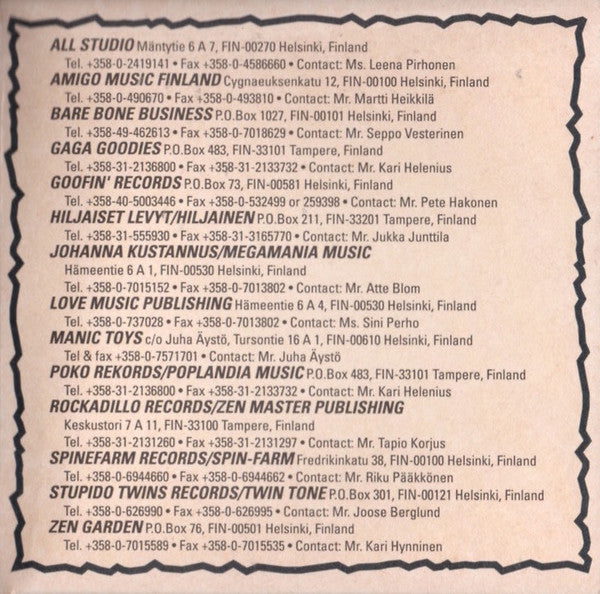 ALL STUDIO Mäntytie 6 A 7, FIN-00270 Helsinki, Finland
Tel. +358-0-2419141 • Fax +358-0-4586660 • Contact: Ms. Leena Pirhonen
AMIGO MUSIC FINLAND Cygnaeuksenkatu 12, FIN-00100 Helsinki, Finland
Tel. +358-0-490670 • Fax +358-0-493810 • Contact: Mr. Martti Heikkilä
BARE BONE BUSINESS P.O.Box 1027, FIN-00101 Helsinki, Finland
Tel. +358-49-462613 • Fax +358-0-7018629 • Contact: Mr. Seppo Vesterinen
GAGA GOODIES P.O.Box 483, FIN-33101 Tampere, Finland
Tel. +358-31-2136800 • Fax +358-31-2133732 • Contact: Mr. Kari Helenius
GOOFIN' RECORDS P.O.Box 73, FIN-00581 Helsinki, Finland
Tel. +358-40-5003446 • Fax +358-0-532499 or 259398 • Contact: Mr. Pete Hakonen
HILJAISET LEVYT/HILJAINEN P.O.Box 211, FIN-33201 Tampere, Finland
Tel. +358-31-555930 • Fax +358-31-3165770 • Contact: Mr. Jukka Junttila
JOHANNA KUSTANNUS/MEGAMANIA MUSIC
Hämeentie 6 A 1, FIN-00530 Helsinki, Finland
Tel. +358-0-7015152 • Fax +358-0-7013802 • Contact: Mr. Atte Blom
LOVE MUSIC PUBLISHING Hämeentie 6 A 4, FIN-00530 Helsinki, Finland
Tel. +358-0-737028 • Fax +358-0-7013802 • Contact: Ms. Sini Perho
MANIC TOYS c/o Juha Äystö, Tursontie 16 A 1, FIN-00610 Helsinki, Finland
Tel & fax +358-0-7571701 • Contact: Mr. Juha Äystö
POKO REKORDS/POPLANDIA MUSIC P.O.Box 483, FIN-33101 Tampere, Finland
Tel. +358-31-2136800 • Fax +358-31-2133732 • Contact: Mr. Kari Helenius
ROCKADILLO RECORDS/ZEN MASTER PUBLISHING
Keskustori 7 A 11, FIN-33100 Tampere, Finland
Tel. +358-31-2131260 • Fax +358-31-2131297 • Contact: Mr. Tapio Korjus
SPINEFARM RECORDS/SPIN-FARM Fredrikinkatu 38, FIN-00100 Helsinki, Finland
Tel. +358-0-6944660 • Fax +358-0-6944662 • Contact: Mr. Riku Pääkkönen
STUPIDO TWINS RECORDS/TWIN TONE P.O.Box 301, FIN-00121 Helsinki, Finland
Tel. +358-0-626990 • Fax +358-0-626995 • Contact: Mr. Joose Berglund
ZEN GARDEN P.O.Box 76, FIN-00501 Helsinki, Finland
Tel. +358-0-7015589 • Fax +358-0-7015535 • Contact: Mr. Kari Hynninen